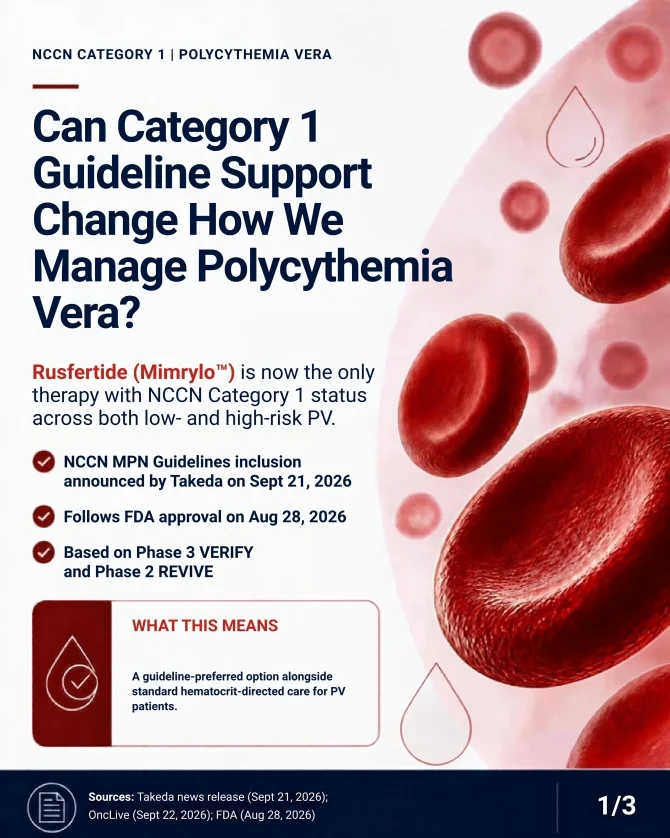 NCCN CATEGORY 1 | POLYCYTHEMIA VERA

Can Category 1 Guideline Support Change How We Manage Polycythemia Vera?

Rusfertide (Mimrylo™) is now the only therapy with NCCN Category 1 status across both low- and high-risk PV.

NCCN MPN Guidelines inclusion announced by Takeda on Sept 21, 2026

Follows FDA approval on Aug 28, 2026

Based on Phase 3 VERIFY and Phase 2 REVIVE

WHAT THIS MEANS

A guideline-preferred option alongside standard hematocrit-directed care for PV patients.

Sources: Takeda news release (Sept 21, 2026); OncLive (Sept 22, 2026); FDA (Aug 28, 2026)

1/3